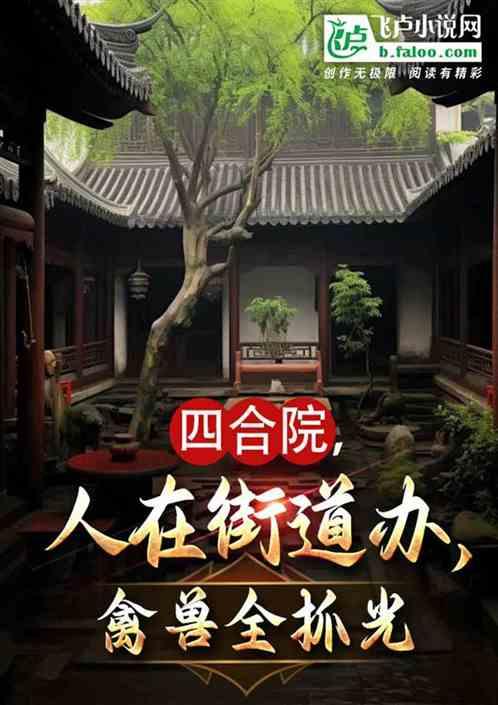 飞卢小说网
b.faloo.com
创作无极限 阅读有精彩

四合院,
人在街道办,
禽兽全抓光